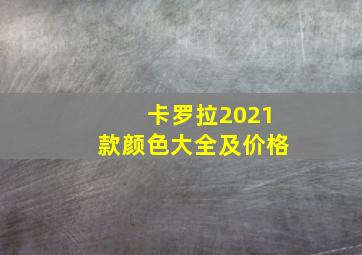 卡罗拉2021款颜色大全及价格